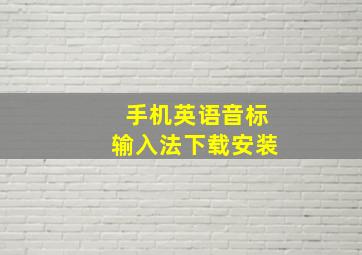 手机英语音标
输入法下载安装